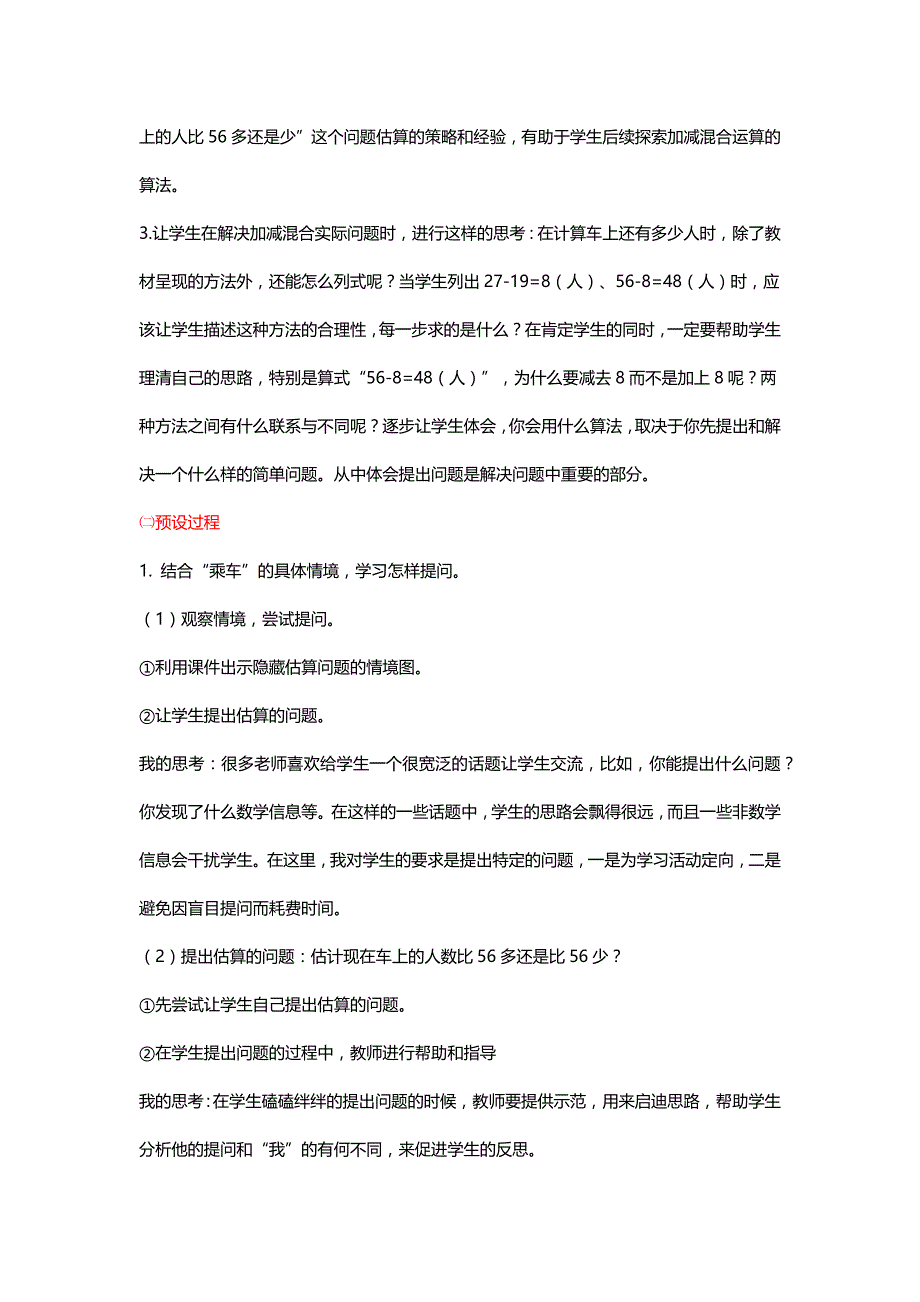 上的人比 56 多还是少”这个问题估算的策略和经验，有助于学生后续探索加减混合运算的算法。

3.让学生在解决加减混合实际问题时，进行这样的思考：在计算车上还有多少人时，除了教材呈现的方法外，还能怎么列式呢？当学生列出 27-19=8（人）、56-8=48（人）时，应该让学生描述这种方法的合理性，每一步求的是什么？在肯定学生的同时，一定要帮助学生理清自己的思路，特别是算式“56-8=48（人）”，为什么要减去 8 而不是加上 8 呢？两种方法之间有什么联系与不同呢？逐步让学生体会，你会用什么算法，取决于你先提出和解决一个什么样的简单问题。从中体会提出问题是解决问题中重要的部分。

㈡预设过程

1. 结合“乘车”的具体情境，学习怎样提问。

（1）观察情境，尝试提问。

①利用课件出示隐藏估算问题的情境图。

②让学生提出估算的问题。

我的思考：很多老师喜欢给学生一个很宽泛的话题让学生交流，比如，你能提出什么问题？你发现了什么数学信息等。在这样的一些话题中，学生的思路会飘得很远，而且一些非数学信息会干扰学生。在这里，我对学生的要求是提出特定的问题，一是为学习活动定向，二是避免因盲目提问而耗费时间。

（2）提出估算的问题：估计现在车上的人数比 56 多还是比 56 少？

①先尝试让学生自己提出估算的问题。

②在学生提出问题的过程中，教师进行帮助和指导

我的思考：在学生磕磕绊绊的提出问题的时候，教师要提供示范，用来启迪思路，帮助学生分析他的提问和“我”的有何不同，来促进学生的反思。